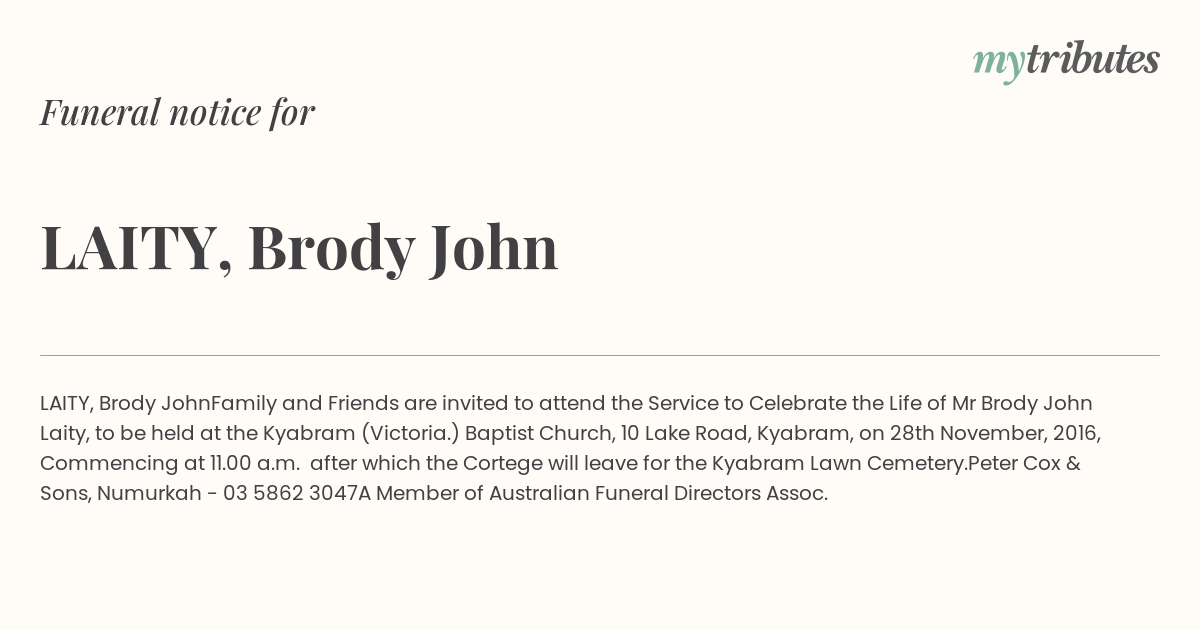 mytributes

Funeral notice for

LAITY, Brody John

LAITY, Brody JohnFamily and Friends are invited to attend the Service to Celebrate the Life of Mr Brody John Laity, to be held at the Kyabram (Victoria.) Baptist Church, 10 Lake Road, Kyabram, on 28th November, 2016, Commencing at 11.00 a.m. after which the Cortege will leave for the Kyabram Lawn Cemetery.Peter Cox & Sons, Numurkah - 03 5862 3047A Member of Australian Funeral Directors Assoc.